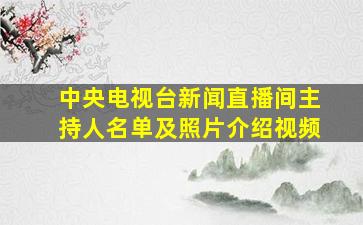 中央电视台新闻直播间主持人名单及照片介绍视频